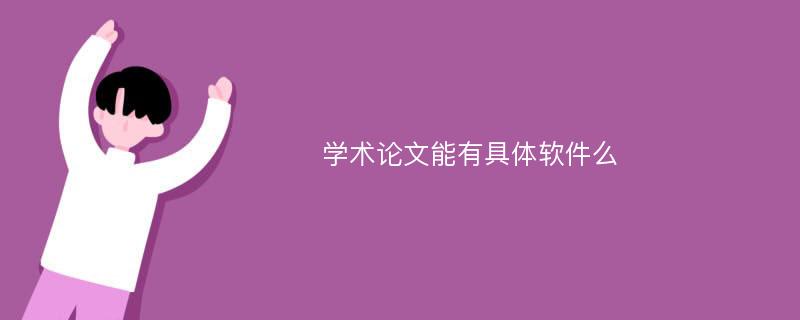 学术论文能有具体软件么